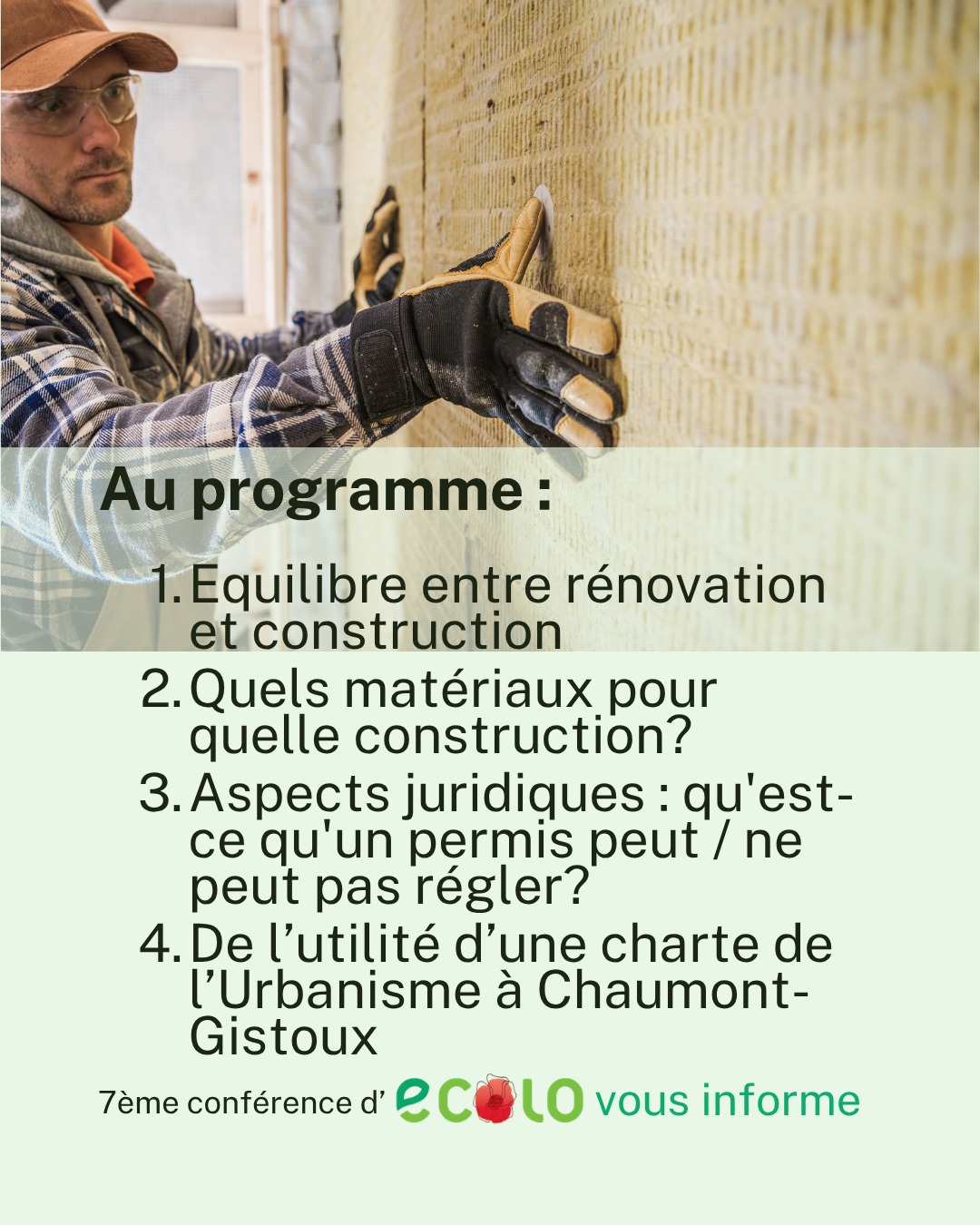 Au programme :

1. Equilibre entre rénovation et construction
2. Quels matériaux pour quelle construction?
3. Aspects juridiques : qu'est-ce qu'un permis peut / ne peut pas régler?
4. De l'utilité d'une charte de l'Urbanisme à Chaumont-Gistoux

7ème conférence d' ecolo vous informe